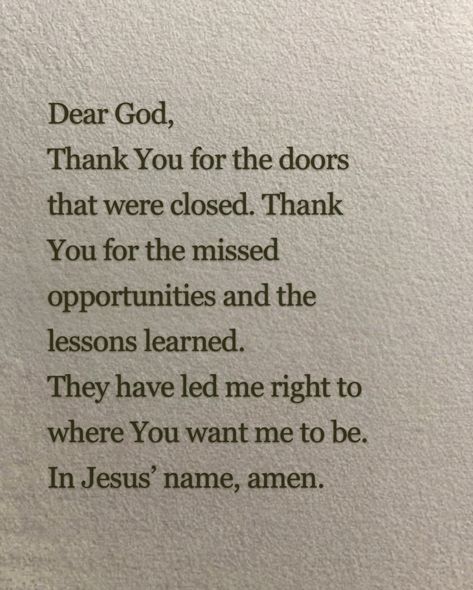 Dear God,
Thank You for the doors that were closed. Thank You for the missed opportunities and the lessons learned.
They have led me right to where You want me to be.
In Jesus' name, amen.